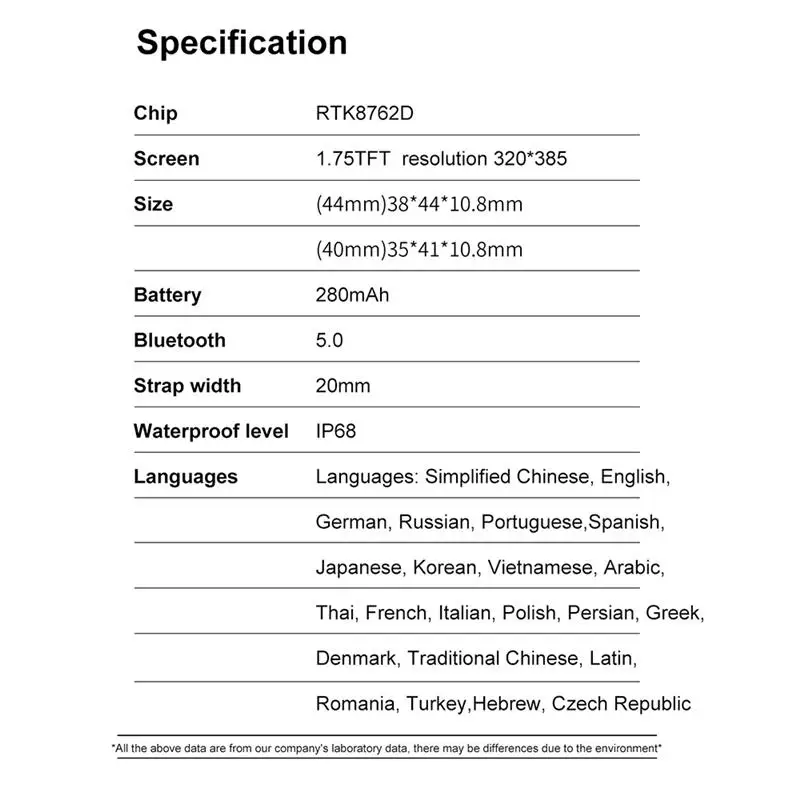 Specification

| Chip | RTK8762D |
|---|---|
| Screen | 1.75TFT resolution 320*385 |
| Size | (44mm)38*44*10.8mm |
| | (40mm)35*41*10.8mm |
| Battery | 280mAh |
| Bluetooth | 5.0 |
| Strap width | 20mm |
| Waterproof level | IP68 |
| Languages | Languages: Simplified Chinese, English, |
| | German, Russian, Portuguese,Spanish, |
| | Japanese, Korean, Vietnamese, Arabic, |
| | Thai, French, Italian, Polish, Persian, Greek, |
| | Denmark, Traditional Chinese, Latin, |
| | Romania, Turkey,Hebrew, Czech Republic |

*All the above data are from our company's laboratory data, there may be differences due to the environment*